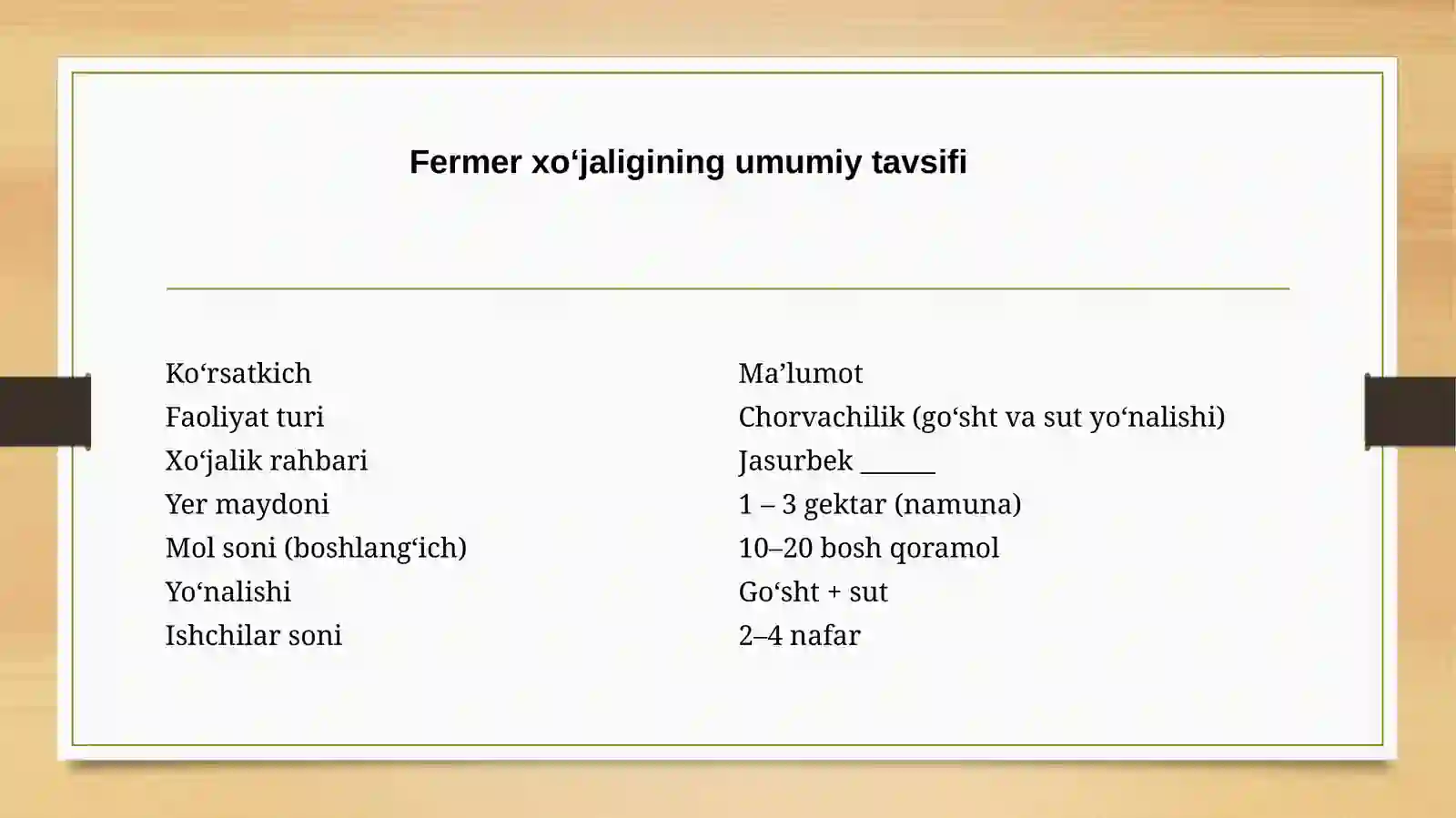 Fermer xo‘jaligining umumiy tavsifi

| Ko‘rsatkich | Ma’lumot |
|---|---|
| Faoliyat turi | Chorvachilik (go‘sht va sut yo‘nalishi) |
| Xo‘jalik rahbari | Jasurbek ______ |
| Yer maydoni | 1 – 3 gektar (namuna) |
| Mol soni (boshlang‘ich) | 10–20 bosh qoramol |
| Yo‘nalishi | Go‘sht + sut |
| Ishchilar soni | 2–4 nafar |